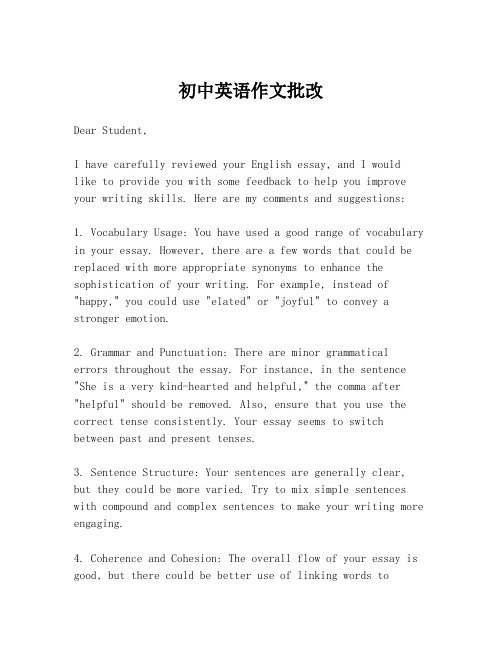 初中英语作文批改

Dear Student,

I have carefully reviewed your English essay, and I would like to provide you with some feedback to help you improve your writing skills. Here are my comments and suggestions:

1. Vocabulary Usage: You have used a good range of vocabulary in your essay. However, there are a few words that could be replaced with more appropriate synonyms to enhance the sophistication of your writing. For example, instead of "happy," you could use "elated" or "joyful" to convey a stronger emotion.

2. Grammar and Punctuation: There are minor grammatical errors throughout the essay. For instance, in the sentence "She is a very kind-hearted and helpful," the comma after "helpful" should be removed. Also, ensure that you use the correct tense consistently. Your essay seems to switch between past and present tenses.

3. Sentence Structure: Your sentences are generally clear, but they could be more varied. Try to mix simple sentences with compound and complex sentences to make your writing more engaging.

4. Coherence and Cohesion: The overall flow of your essay is good, but there could be better use of linking words to